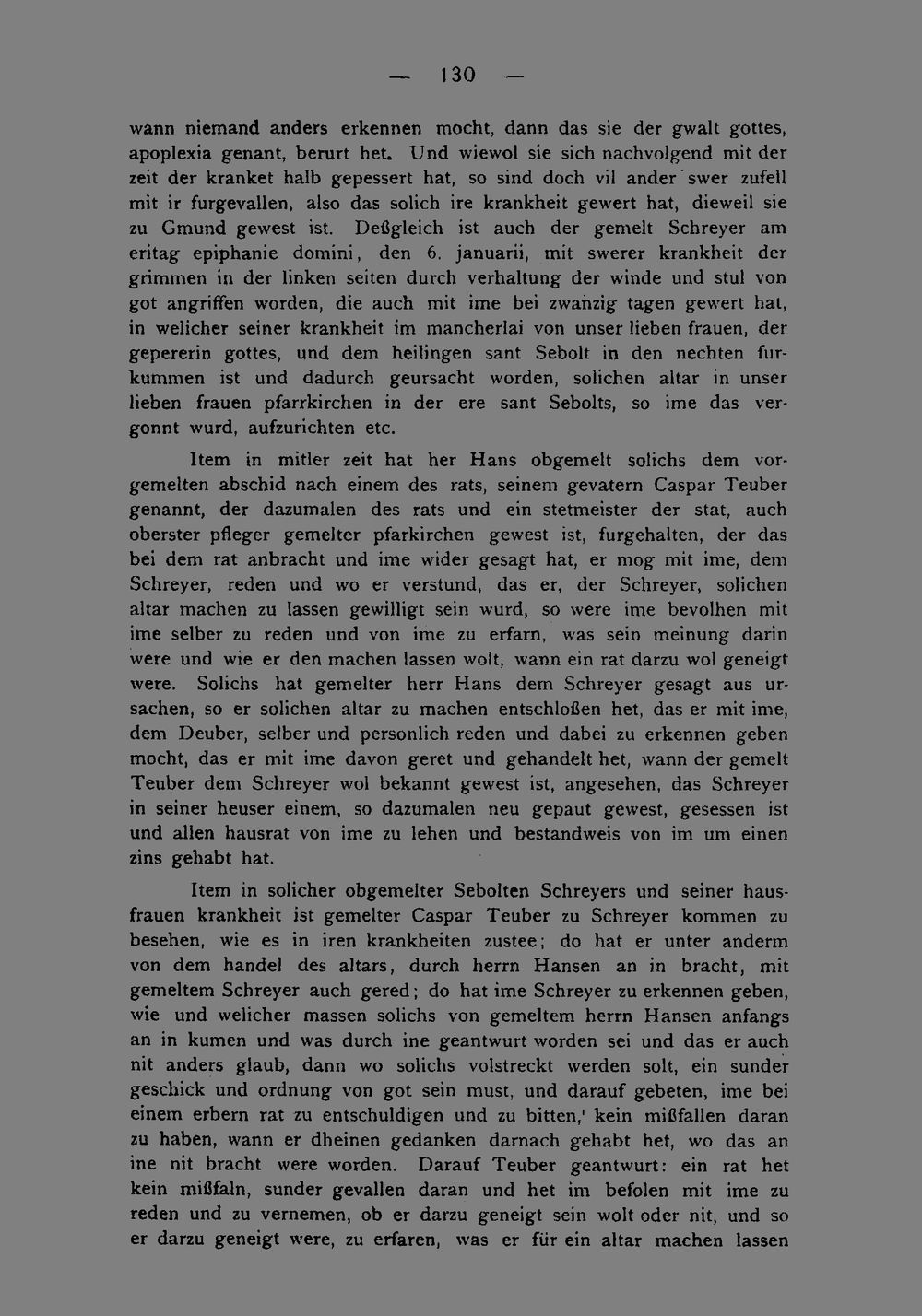 — 130 —

wann niemand anders erkennen mocht, dann das sie der gwalt gottes, apoplexia genant, berurt het. Und wiewol sie sich nachvolgend mit der zeit der kranket halb gepessert hat, so sind doch vil ander swer zufell mit ir furgevallen, also das solich ire krankheit gewert hat, dieweil sie zu Gmund gewest ist. Deßgleich ist auch der gemelt Schreyer am eritag epiphanie domini, den 6. januarii, mit swerer krankheit der grimmen in der linken seiten durch verhaltung der winde und stul von got angriffen worden, die auch mit ime bei zwanzig tagen gewert hat, in welicher seiner krankheit im mancherlai von unser lieben frauen, der gepererin gottes, und dem heilingen sant Sebolt in den nechten furkummen ist und dadurch geursacht worden, solichen altar in unser lieben frauen pfarrkirchen in der ere sant Sebolts, so ime das vergonnt wurd, aufzurichten etc.

Item in mitler zeit hat her Hans obgemelt solichs dem vorgemelten abschid nach einem des rats, seinem gevatern Caspar Teuber genannt, der dazumalen des rats und ein stetmeister der stat, auch oberster pfleger gemelter pfarkirchen gewest ist, furgehalten, der das bei dem rat anbracht und ime wider gesagt hat, er mog mit ime, dem Schreyer, reden und wo er verstund, das er, der Schreyer, solichen altar machen zu lassen gewilligt sein wurd, so were ime bevolhen mit ime selber zu reden und von ime zu erfarn, was sein meinung darin were und wie er den machen lassen wolt, wann ein rat darzu wol geneigt were. Solichs hat gemelter herr Hans dem Schreyer gesagt aus ursachen, so er solichen altar zu machen entschloßen het, das er mit ime, dem Deuber, selber und personlich reden und dabei zu erkennen geben mocht, das er mit ime davon geret und gehandelt het, wann der gemelt Teuber dem Schreyer wol bekannt gewest ist, angesehen, das Schreyer in seiner heuser einem, so dazumalen neu gepaut gewest, gesessen ist und allen hausrat von ime zu lehen und bestandweis von im um einen zins gehabt hat.

Item in solicher obgemelter Sebolten Schreyers und seiner hausfrauen krankheit ist gemelter Caspar Teuber zu Schreyer kommen zu besehen, wie es in iren krankheiten zustee; do hat er unter anderm von dem handel des altars, durch herrn Hansen an in bracht, mit gemeltem Schreyer auch gered; do hat ime Schreyer zu erkennen geben, wie und welicher massen solichs von gemeltem herrn Hansen anfangs an in kumen und was durch ine geantwurt worden sei und das er auch nit anders glaub, dann wo solichs volstreckt werden solt, ein sunder geschick und ordnung von got sein must, und darauf gebeten, ime bei einem erbern rat zu entschuldigen und zu bitten,' kein mißfallen daran zu haben, wann er dheinen gedanken darnach gehabt het, wo das an ine nit bracht were worden. Darauf Teuber geantwurt: ein rat het kein mißfaln, sunder gevallen daran und het im befolen mit ime zu reden und zu vernemen, ob er darzu geneigt sein wolt oder nit, und so er darzu geneigt were, zu erfaren, was er für ein altar machen lassen